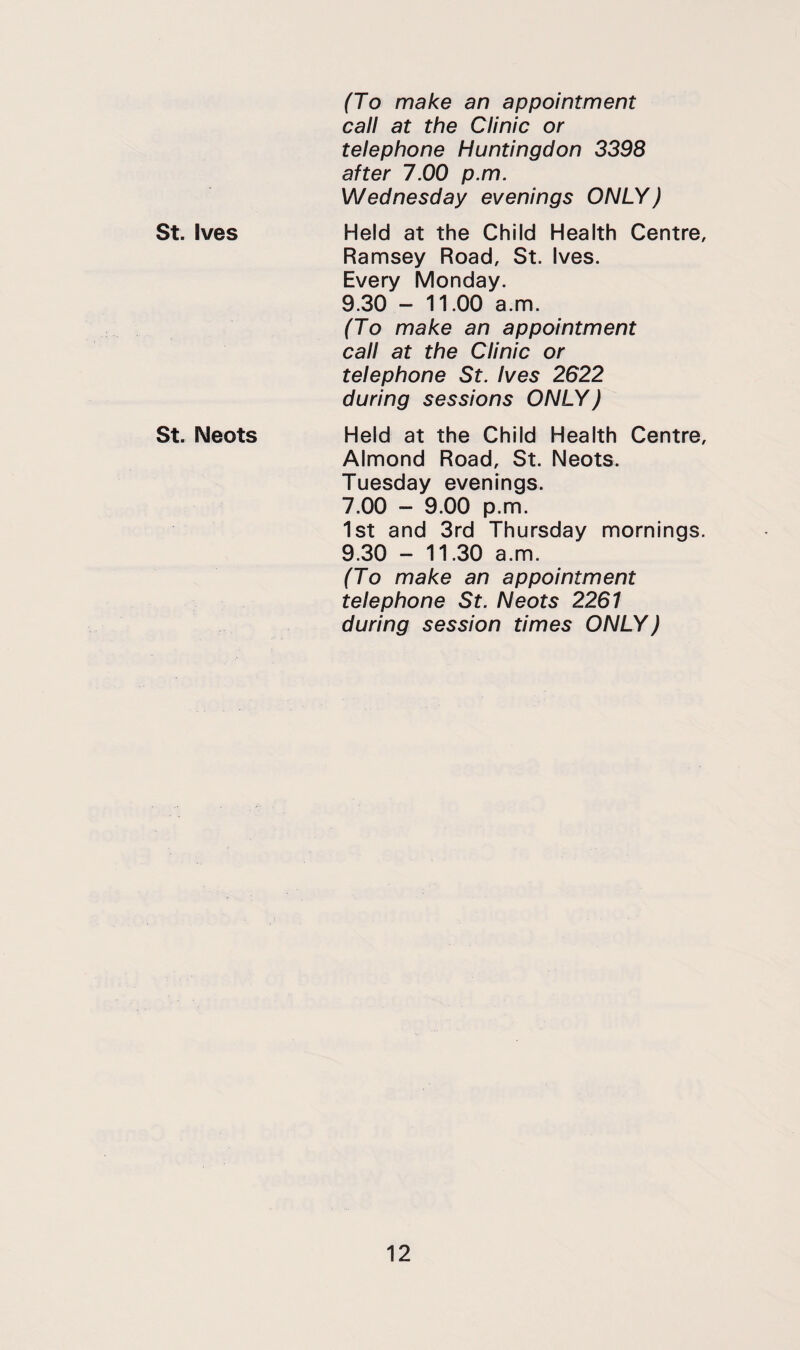 (To make an appointment call at the Clinic or telephone Huntingdon 3398 after 7.00 p.m. Wednesday evenings ONLY)

St. Ives

Held at the Child Health Centre, Ramsey Road, St. Ives.
Every Monday.
9.30 - 11.00 a.m.
(To make an appointment call at the Clinic or telephone St. Ives 2622 during sessions ONLY)

St. Neots

Held at the Child Health Centre, Almond Road, St. Neots.
Tuesday evenings.
7.00 - 9.00 p.m.
1st and 3rd Thursday mornings.
9.30 - 11.30 a.m.
(To make an appointment telephone St. Neots 2261 during session times ONLY)

12